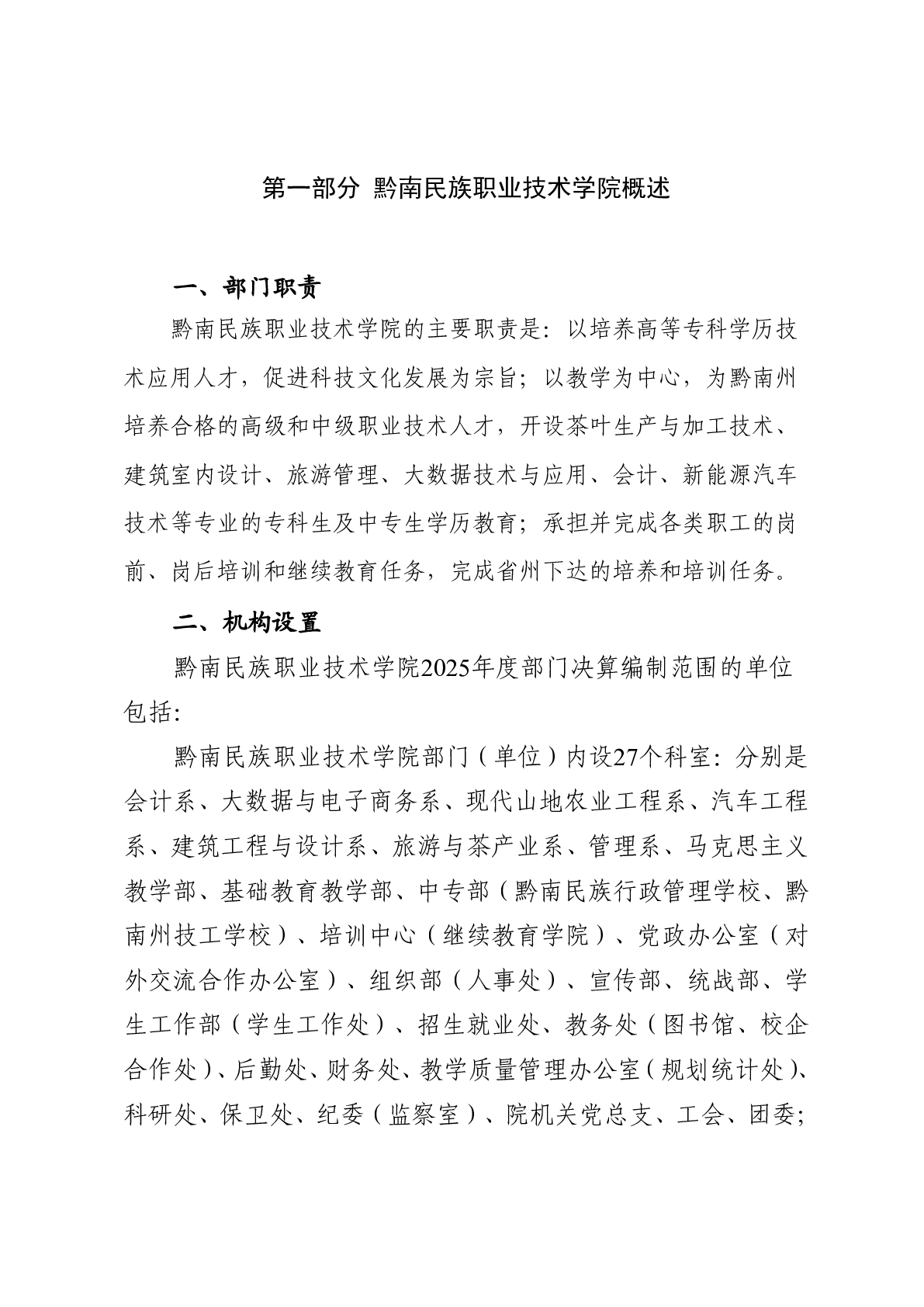 第一部分 黔南民族职业技术学院概述

一、部门职责

黔南民族职业技术学院的主要职责是：以培养高等专科学历技术应用人才，促进科技文化发展为宗旨；以教学为中心，为黔南州培养合格的高级和中级职业技术人才，开设茶叶生产与加工技术、建筑室内设计、旅游管理、大数据技术与应用、会计、新能源汽车技术等专业的专科生及中专生学历教育；承担并完成各类职工的岗前、岗后培训和继续教育任务，完成省州下达的培养和培训任务。

二、机构设置

黔南民族职业技术学院2025年度部门决算编制范围的单位包括：

黔南民族职业技术学院部门（单位）内设27个科室：分别是会计系、大数据与电子商务系、现代山地农业工程系、汽车工程系、建筑工程与设计系、旅游与茶产业系、管理系、马克思主义教学部、基础教育教学部、中专部（黔南民族行政管理学校、黔南州技工学校）、培训中心（继续教育学院）、党政办公室（对外交流合作办公室）、组织部（人事处）、宣传部、统战部、学生工作部（学生工作处）、招生就业处、教务处（图书馆、校企合作处）、后勤处、财务处、教学质量管理办公室（规划统计处）、科研处、保卫处、纪委（监察室）、院机关党总支、工会、团委；